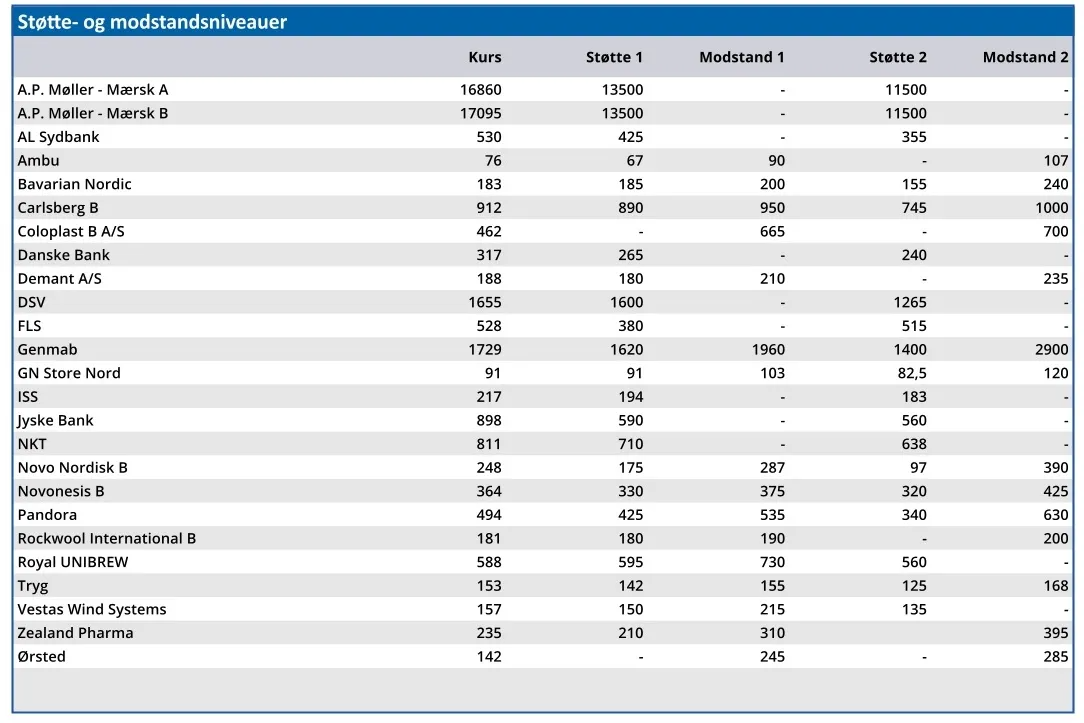 Støtte- og modstandsniveauer

| | Kurs | Støtte 1 | Modstand 1 | Støtte 2 | Modstand 2 |
|---|---|---|---|---|---|
| A.P. Møller - Mærsk A | 16860 | 13500 | - | 11500 | - |
| A.P. Møller - Mærsk B | 17095 | 13500 | - | 11500 | - |
| AL Sydbank | 530 | 425 | - | 355 | - |
| Ambu | 76 | 67 | 90 | - | 107 |
| Bavarian Nordic | 183 | 185 | 200 | 155 | 240 |
| Carlsberg B | 912 | 890 | 950 | 745 | 1000 |
| Coloplast B A/S | 462 | - | 665 | - | 700 |
| Danske Bank | 317 | 265 | - | 240 | - |
| Demant A/S | 188 | 180 | 210 | - | 235 |
| DSV | 1655 | 1600 | - | 1265 | - |
| FLS | 528 | 380 | - | 515 | - |
| Genmab | 1729 | 1620 | 1960 | 1400 | 2900 |
| GN Store Nord | 91 | 91 | 103 | 82,5 | 120 |
| ISS | 217 | 194 | - | 183 | - |
| Jyske Bank | 898 | 590 | - | 560 | - |
| NKT | 811 | 710 | - | 638 | - |
| Novo Nordisk B | 248 | 175 | 287 | 97 | 390 |
| Novonesis B | 364 | 330 | 375 | 320 | 425 |
| Pandora | 494 | 425 | 535 | 340 | 630 |
| Rockwool International B | 181 | 180 | 190 | - | 200 |
| Royal UNIBREW | 588 | 595 | 730 | 560 | - |
| Tryg | 153 | 142 | 155 | 125 | 168 |
| Vestas Wind Systems | 157 | 150 | 215 | 135 | - |
| Zealand Pharma | 235 | 210 | 310 | | 395 |
| Ørsted | 142 | - | 245 | - | 285 |